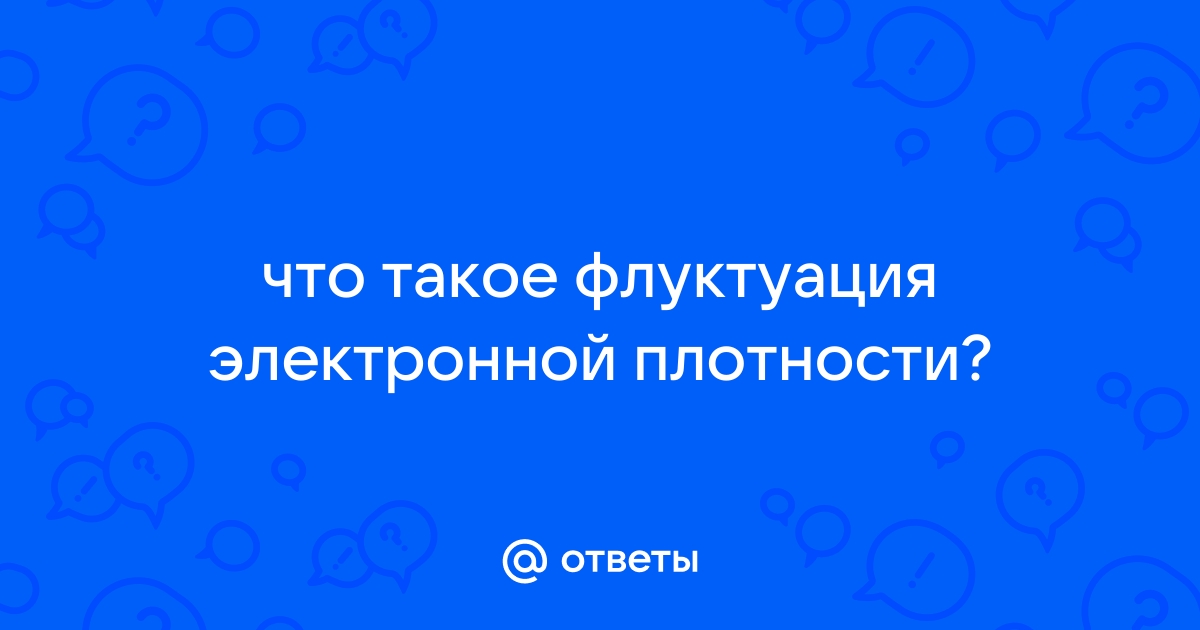 что такое флуктуация электронной плотности?

@ ответы